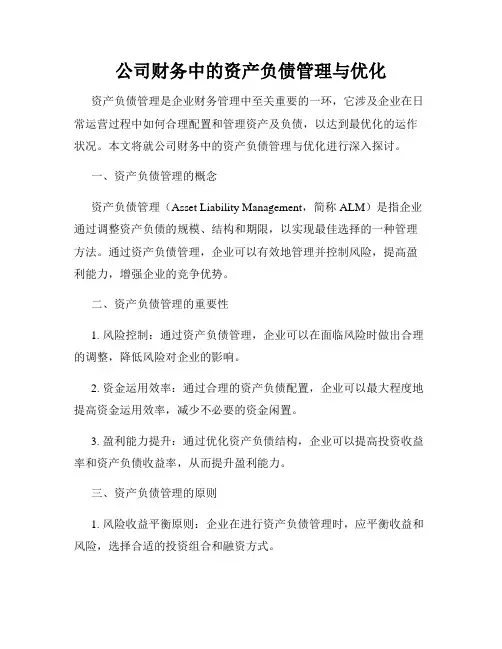 公司财务中的资产负债管理与优化

资产负债管理是企业财务管理中至关重要的一环，它涉及企业在日常运营过程中如何合理配置和管理资产及负债，以达到最优化的运作状况。本文将就公司财务中的资产负债管理与优化进行深入探讨。

一、资产负债管理的概念

资产负债管理（Asset Liability Management，简称 ALM）是指企业通过调整资产负债的规模、结构和期限，以实现最佳选择的一种管理方法。通过资产负债管理，企业可以有效地管理并控制风险，提高盈利能力，增强企业的竞争优势。

二、资产负债管理的重要性

1. 风险控制：通过资产负债管理，企业可以在面临风险时做出合理的调整，降低风险对企业的影响。

2. 资金运用效率：通过合理的资产负债配置，企业可以最大程度地提高资金运用效率，减少不必要的资金闲置。

3. 盈利能力提升：通过优化资产负债结构，企业可以提高投资收益率和资产负债收益率，从而提升盈利能力。

三、资产负债管理的原则

1. 风险收益平衡原则：企业在进行资产负债管理时，应平衡收益和风险，选择合适的投资组合和融资方式。